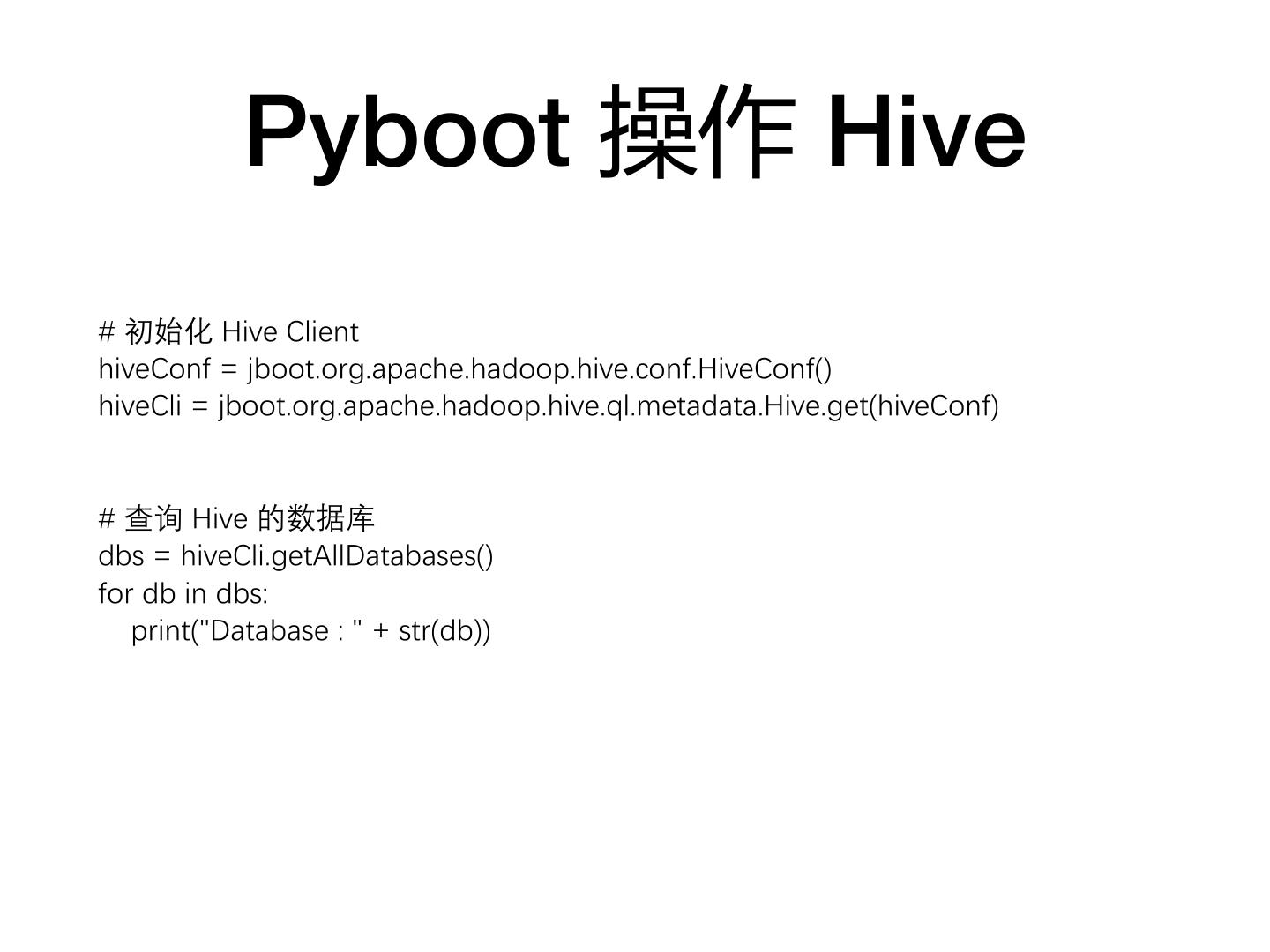 Pyboot 操作 Hive

# 初始化 Hive Client
hiveConf = jboot.org.apache.hadoop.hive.conf.HiveConf()
hiveCli = jboot.org.apache.hadoop.hive.ql.metadata.Hive.get(hiveConf)

# 查询 Hive 的数据库
dbs = hiveCli.getAllDatabases()
for db in dbs:
    print("Database : " + str(db))